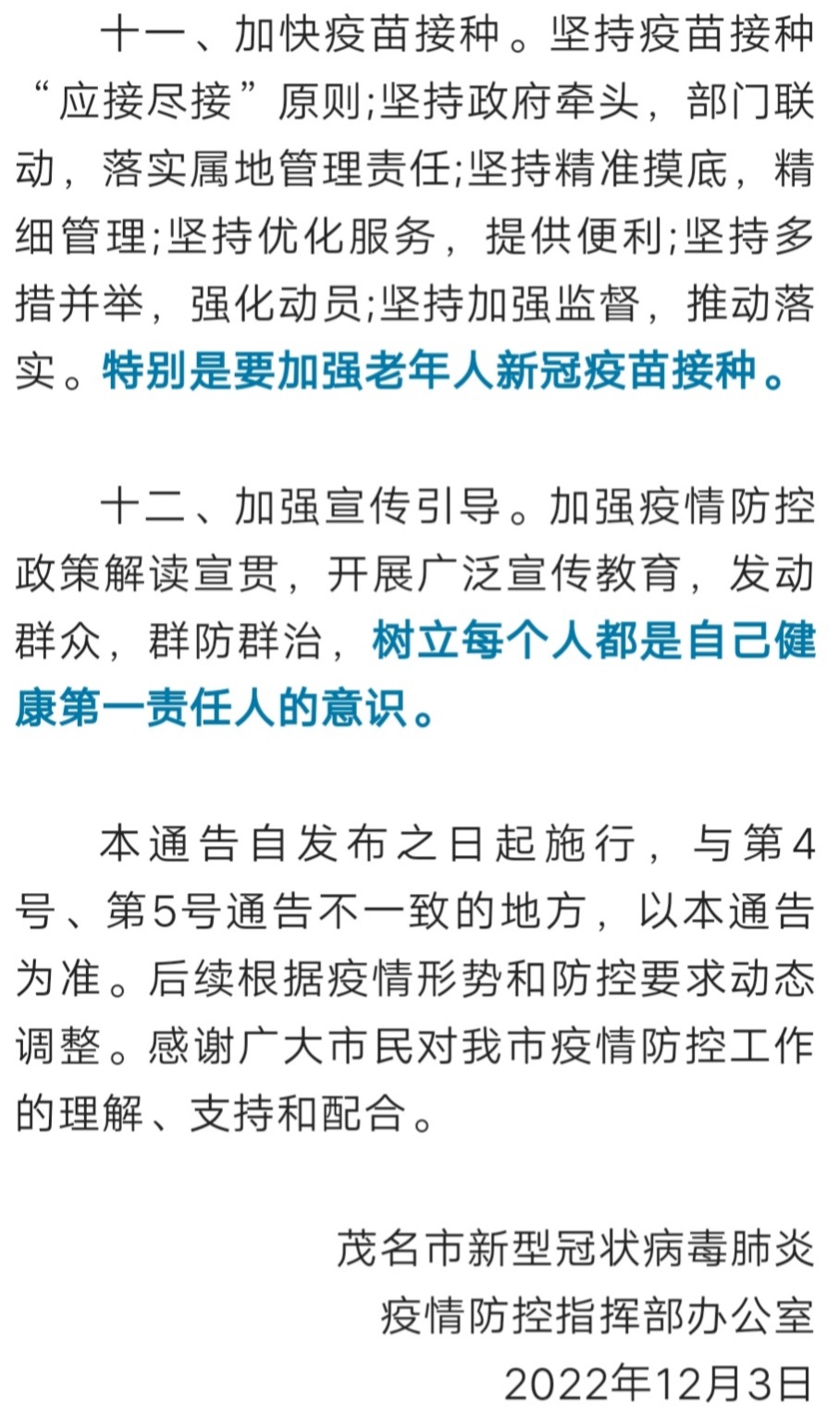 十一、加快疫苗接种。坚持疫苗接种“应接尽接”原则;坚持政府牵头，部门联动，落实属地管理责任;坚持精准摸底，精细管理;坚持优化服务，提供便利;坚持多措并举，强化动员;坚持加强监督，推动落实。特别是要加强老年人新冠疫苗接种。

十二、加强宣传引导。加强疫情防控政策解读宣贯，开展广泛宣传教育，发动群众，群防群治，树立每个人都是自己健康第一责任人的意识。

本通告自发布之日起施行，与第4号、第5号通告不一致的地方，以本通告为准。后续根据疫情形势和防控要求动态调整。感谢广大市民对我市疫情防控工作的理解、支持和配合。

茂名市新型冠状病毒肺炎
疫情防控指挥部办公室
2022年12月3日